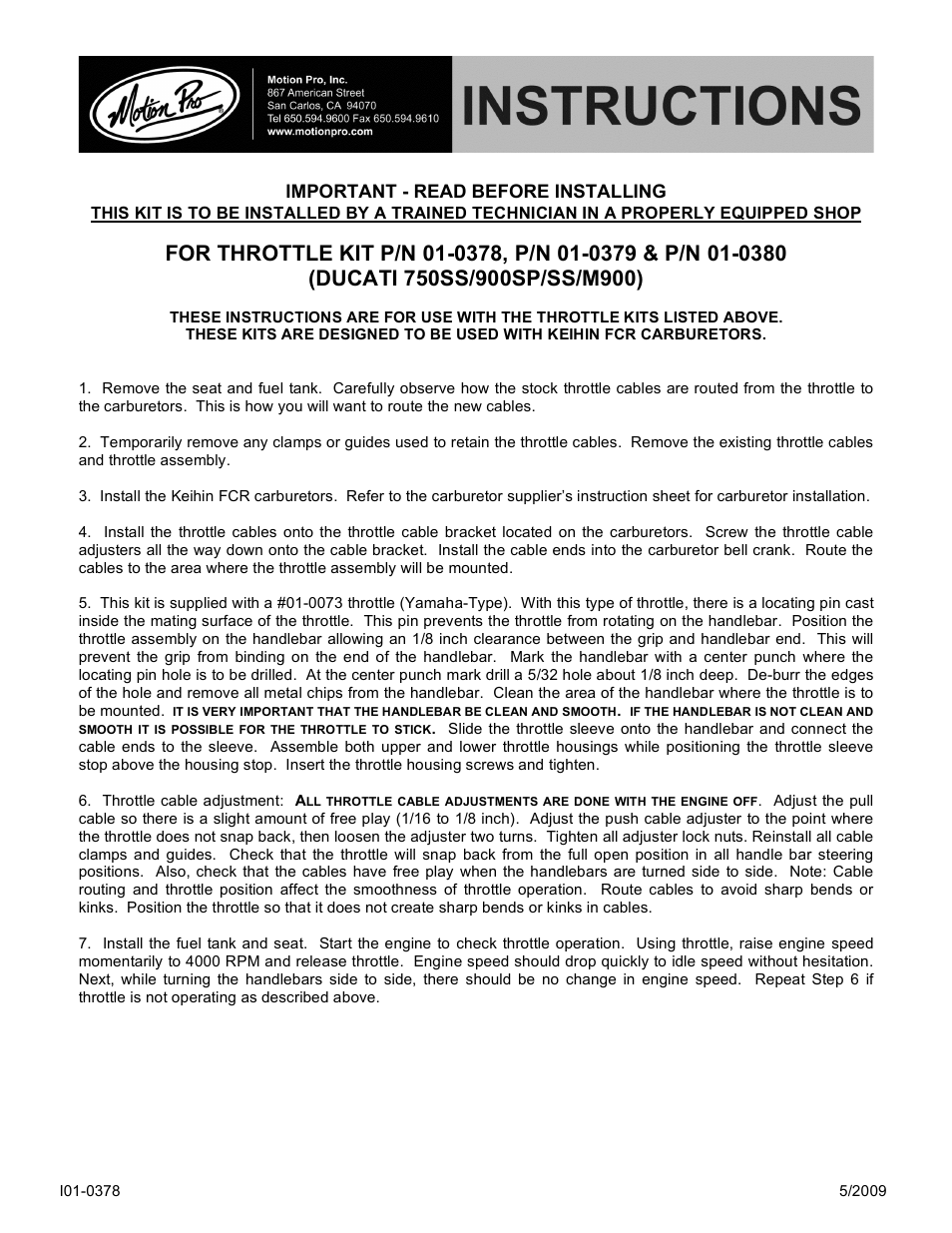 Motion Pro

Motion Pro, Inc.
867 American Street
San Carlos, CA 94070
Tel 650.594.9600 Fax 650.594.9610
www.motionpro.com

INSTRUCTIONS

IMPORTANT - READ BEFORE INSTALLING
THIS KIT IS TO BE INSTALLED BY A TRAINED TECHNICIAN IN A PROPERLY EQUIPPED SHOP

FOR THROTTLE KIT P/N 01-0378, P/N 01-0379 & P/N 01-0380
(DUCATI 750SS/900SP/SS/M900)

THESE INSTRUCTIONS ARE FOR USE WITH THE THROTTLE KITS LISTED ABOVE.
THESE KITS ARE DESIGNED TO BE USED WITH KEIHIN FCR CARBURETORS.

1. Remove the seat and fuel tank. Carefully observe how the stock throttle cables are routed from the throttle to the carburetors. This is how you will want to route the new cables.

2. Temporarily remove any clamps or guides used to retain the throttle cables. Remove the existing throttle cables and throttle assembly.

3. Install the Keihin FCR carburetors. Refer to the carburetor supplier's instruction sheet for carburetor installation.

4. Install the throttle cables onto the throttle cable bracket located on the carburetors. Screw the throttle cable adjusters all the way down onto the cable bracket. Install the cable ends into the carburetor bell crank. Route the cables to the area where the throttle assembly will be mounted.

5. This kit is supplied with a #01-0073 throttle (Yamaha-Type). With this type of throttle, there is a locating pin cast inside the mating surface of the throttle. This pin prevents the throttle from rotating on the handlebar. Position the throttle assembly on the handlebar allowing an 1/8 inch clearance between the grip and handlebar end. This will prevent the grip from binding on the end of the handlebar. Mark the handlebar with a center punch where the locating pin hole is to be drilled. At the center punch mark drill a 5/32 hole about 1/8 inch deep. De-burr the edges of the hole and remove all metal chips from the handlebar. Clean the area of the handlebar where the throttle is to be mounted. IT IS VERY IMPORTANT THAT THE HANDLEBAR BE CLEAN AND SMOOTH. IF THE HANDLEBAR IS NOT CLEAN AND SMOOTH IT IS POSSIBLE FOR THE THROTTLE TO STICK. Slide the throttle sleeve onto the handlebar and connect the cable ends to the sleeve. Assemble both upper and lower throttle housings while positioning the throttle sleeve stop above the housing stop. Insert the throttle housing screws and tighten.

6. Throttle cable adjustment: ALL THROTTLE CABLE ADJUSTMENTS ARE DONE WITH THE ENGINE OFF. Adjust the pull cable so there is a slight amount of free play (1/16 to 1/8 inch). Adjust the push cable adjuster to the point where the throttle does not snap back, then loosen the adjuster two turns. Tighten all adjuster lock nuts. Reinstall all cable clamps and guides. Check that the throttle will snap back from the full open position in all handle bar steering positions. Also, check that the cables have free play when the handlebars are turned side to side. Note: Cable routing and throttle position affect the smoothness of throttle operation. Route cables to avoid sharp bends or kinks. Position the throttle so that it does not create sharp bends or kinks in cables.

7. Install the fuel tank and seat. Start the engine to check throttle operation. Using throttle, raise engine speed momentarily to 4000 RPM and release throttle. Engine speed should drop quickly to idle speed without hesitation. Next, while turning the handlebars side to side, there should be no change in engine speed. Repeat Step 6 if throttle is not operating as described above.

I01-0378

5/2009